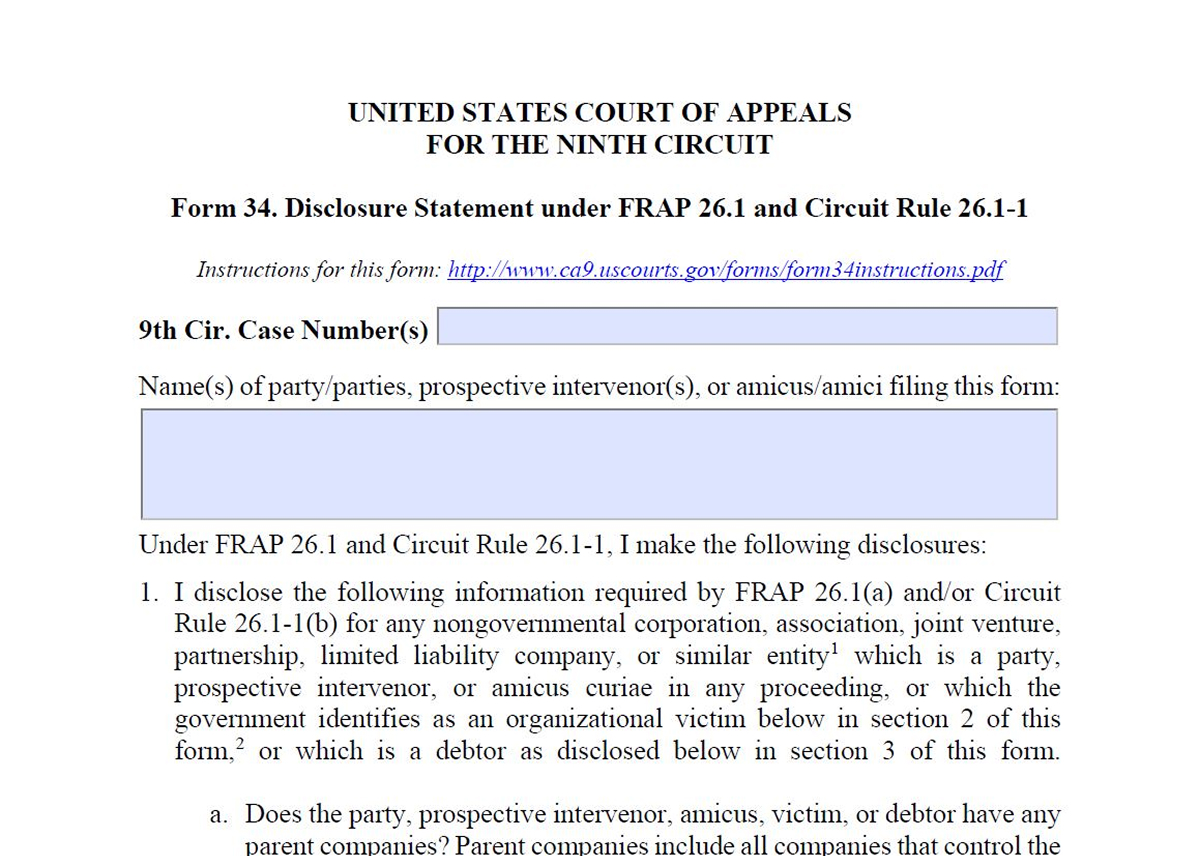 UNITED STATES COURT OF APPEALS
FOR THE NINTH CIRCUIT

Form 34. Disclosure Statement under FRAP 26.1 and Circuit Rule 26.1-1

Instructions for this form: http://www.ca9.uscourts.gov/forms/form34instructions.pdf

9th Cir. Case Number(s)

Name(s) of party/parties, prospective intervenor(s), or amicus/amici filing this form:

Under FRAP 26.1 and Circuit Rule 26.1-1, I make the following disclosures:

1. I disclose the following information required by FRAP 26.1(a) and/or Circuit Rule 26.1-1(b) for any nongovernmental corporation, association, joint venture, partnership, limited liability company, or similar entity$^1$ which is a party, prospective intervenor, or amicus curiae in any proceeding, or which the government identifies as an organizational victim below in section 2 of this form,$^2$ or which is a debtor as disclosed below in section 3 of this form.

a. Does the party, prospective intervenor, amicus, victim, or debtor have any parent companies? Parent companies include all companies that control the